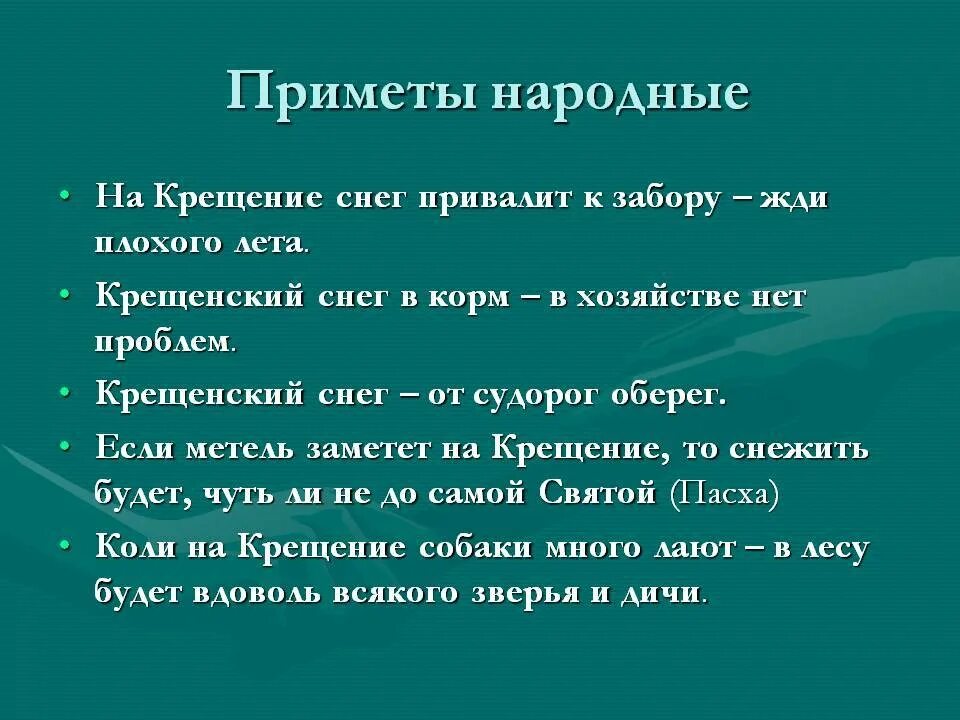 Приметы народные

• На Крещение снег привалит к забору – жди плохого лета.
• Крещенский снег в корм – в хозяйстве нет проблем.
• Крещенский снег – от судорог оберег.
• Если метель заметет на Крещение, то снежить будет, чуть ли не до самой Святой (Пасха)
• Коли на Крещение собаки много лают – в лесу будет вдоволь всякого зверья и дичи.